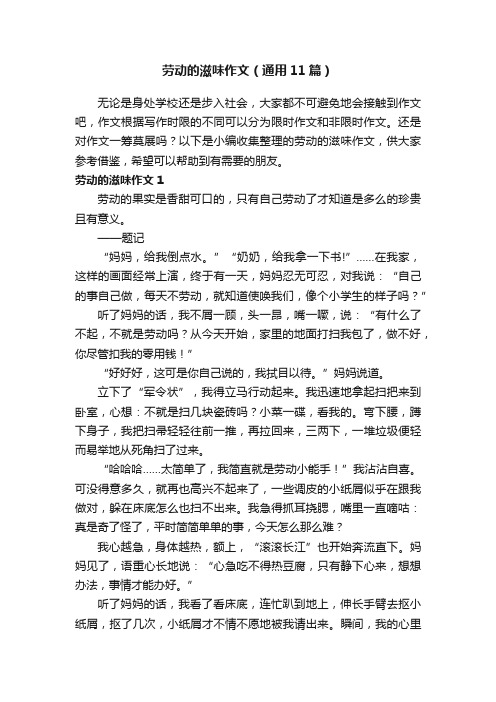 劳动的滋味作文（通用11篇）

无论是身处学校还是步入社会，大家都不可避免地会接触到作文吧，作文根据写作时限的不同可以分为限时作文和非限时作文。还是对作文一筹莫展吗？以下是小编收集整理的劳动的滋味作文，供大家参考借鉴，希望可以帮助到有需要的朋友。

劳动的滋味作文1

劳动的果实是香甜可口的，只有自己劳动了才知道是多么的珍贵且有意义。

——题记

“妈妈，给我倒点水。”“奶奶，给我拿一下书!”......在我家，这样的画面经常上演，终于有一天，妈妈忍无可忍，对我说：“自己的事自己做，每天不劳动，就知道使唤我们，像个小学生的样子吗？”

听了妈妈的话，我不屑一顾，头一昂，嘴一噘，说：“有什么了不起，不就是劳动吗？从今天开始，家里的地面打扫我包了，做不好，你尽管扣我的零用钱！”

“好好好，这可是你自己说的，我拭目以待。”妈妈说道。

立下了“军令状”，我得立马行动起来。我迅速地拿起扫把来到卧室，心想：不就是扫几块瓷砖吗？小菜一碟，看我的。弯下腰，蹲下身子，我把扫帚轻轻往前一推，再拉回来，三两下，一堆垃圾便轻而易举地从死角扫了过来。

“哈哈哈......太简单了，我简直就是劳动小能手！”我沾沾自喜。可没得意多久，就再也高兴不起来了，一些调皮的小纸屑似乎在跟我做对，躲在床底怎么也扫不出来。我急得抓耳挠腮，嘴里一直嘀咕：真是奇了怪了，平时简简单单的事，今天怎么那么难？

我心越急，身体越热，额上，“滚滚长江”也开始奔流直下。妈妈见了，语重心长地说：“心急吃不得热豆腐，只有静下心来，想想办法，事情才能办好。”

听了妈妈的话，我看了看床底，连忙趴到地上，伸长手臂去抠小纸屑，抠了几次，小纸屑才不情不愿地被我请出来。瞬间，我的心里